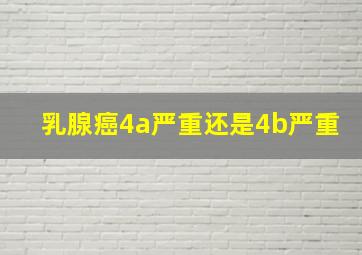 乳腺癌4a严重还是4b严重